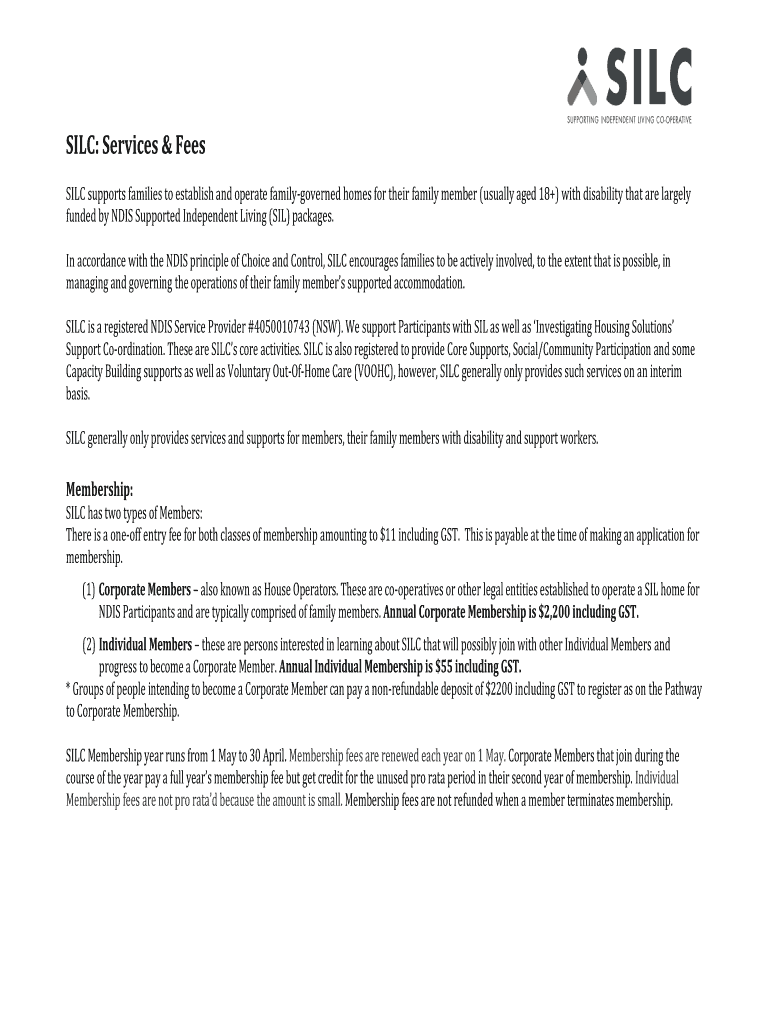 SILC
SUPPORTING INDEPENDENT LIVING CO-OPERATIVE

SILC: Services & Fees

SILC supports families to establish and operate family-governed homes for their family member (usually aged 18+) with disability that are largely funded by NDIS Supported Independent Living (SIL) packages.

In accordance with the NDIS principle of Choice and Control, SILC encourages families to be actively involved, to the extent that is possible, in managing and governing the operations of their family member's supported accommodation.

SILC is a registered NDIS Service Provider #4050010743 (NSW). We support Participants with SIL as well as 'Investigating Housing Solutions' Support Co-ordination. These are SILC's core activities. SILC is also registered to provide Core Supports, Social/Community Participation and some Capacity Building supports as well as Voluntary Out-Of-Home Care (VOOHC), however, SILC generally only provides such services on an interim basis.

SILC generally only provides services and supports for members, their family members with disability and support workers.

Membership:
SILC has two types of Members:
There is a one-off entry fee for both classes of membership amounting to $11 including GST. This is payable at the time of making an application for membership.

(1) Corporate Members – also known as House Operators. These are co-operatives or other legal entities established to operate a SIL home for NDIS Participants and are typically comprised of family members. Annual Corporate Membership is $2,200 including GST.

(2) Individual Members – these are persons interested in learning about SILC that will possibly join with other Individual Members and progress to become a Corporate Member. Annual Individual Membership is $55 including GST.
* Groups of people intending to become a Corporate Member can pay a non-refundable deposit of $2200 including GST to register as on the Pathway to Corporate Membership.

SILC Membership year runs from 1 May to 30 April. Membership fees are renewed each year on 1 May. Corporate Members that join during the course of the year pay a full year's membership fee but get credit for the unused pro rata period in their second year of membership. Individual Membership fees are not pro rata'd because the amount is small. Membership fees are not refunded when a member terminates membership.